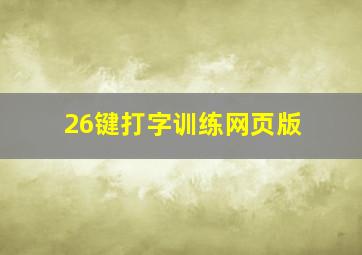 26键打字训练网页版